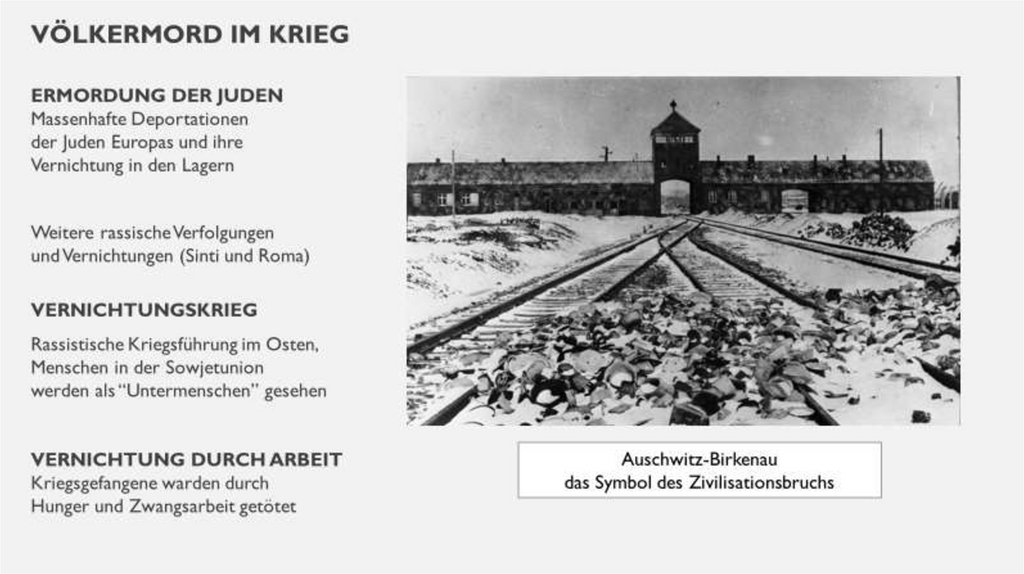 VÖLKERMORD IM KRIEG

ERMORDUNG DER JUDEN
Massenhafte Deportationen der Juden Europas und ihre Vernichtung in den Lagern

Weitere rassische Verfolgungen und Vernichtungen (Sinti und Roma)

VERNICHTUNGSKRIEG
Rassistische Kriegsführung im Osten, Menschen in der Sowjetunion werden als "Untermenschen" gesehen

VERNICHTUNG DURCH ARBEIT
Kriegsgefangene warden durch Hunger und Zwangsarbeit getötet

Auschwitz-Birkenau
das Symbol des Zivilisationsbruchs